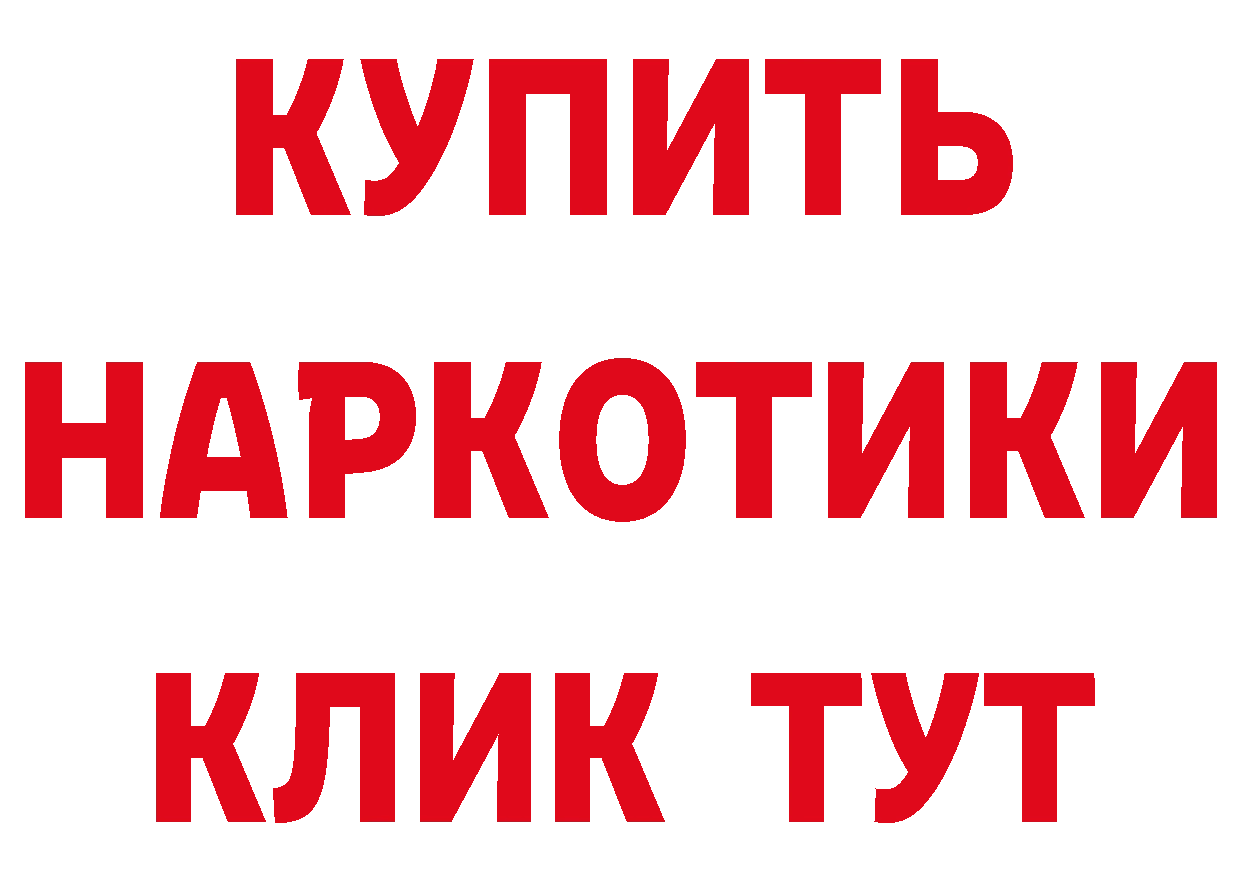 КУПИТЬ
НАРКОТИКИ
КЛИК ТУТ